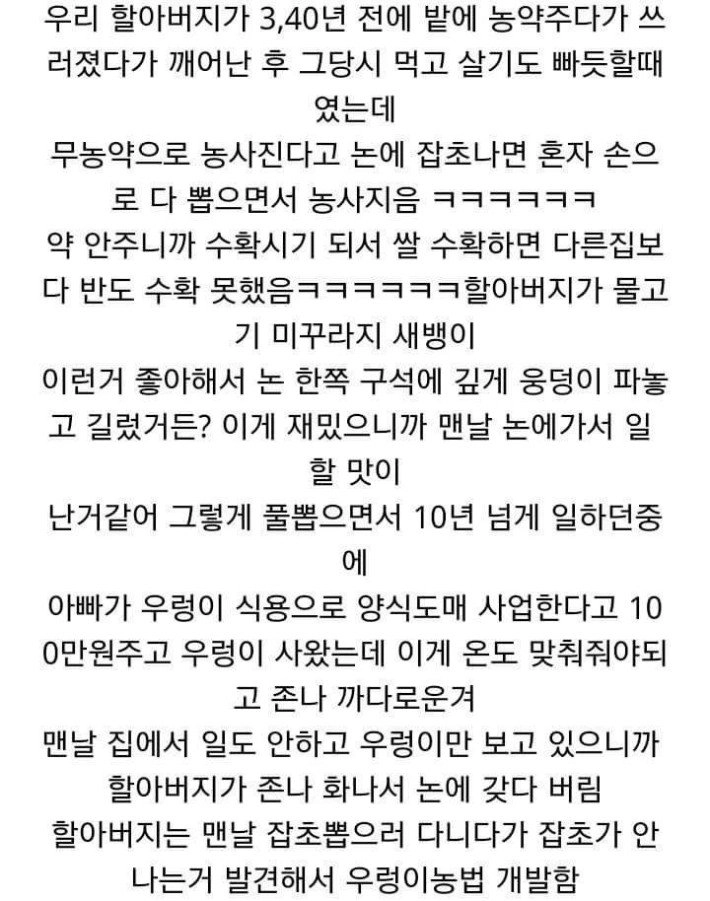 우리 할아버지가 3,40년 전에 밭에 농약주다가 쓰러졌다가 깨어난 후 그당시 먹고 살기도 빠듯할때였는데
무농약으로 농사진다고 논에 잡초나면 혼자 손으로 다 뽑으면서 농사지음 ㅋㅋㅋㅋㅋㅋ
약 안주니까 수확시기 되서 쌀 수확하면 다른집보다 반도 수확 못했음ㅋㅋㅋㅋㅋㅋ할아버지가 물고기 미꾸라지 새뱅이
이런거 좋아해서 논 한쪽 구석에 깊게 웅덩이 파놓고 길렀거든? 이게 재밌으니까 맨날 논에가서 일할 맛이
난거같어 그렇게 풀뽑으면서 10년 넘게 일하던중에
아빠가 우렁이 식용으로 양식도매 사업한다고 100만원주고 우렁이 사왔는데 이게 온도 맞춰줘야되고 존나 까다로운겨
맨날 집에서 일도 안하고 우렁이만 보고 있으니까 할아버지가 존나 화나서 논에 갖다 버림
할아버지는 맨날 잡초뽑으러 다니다가 잡초가 안나는거 발견해서 우렁이농법 개발함